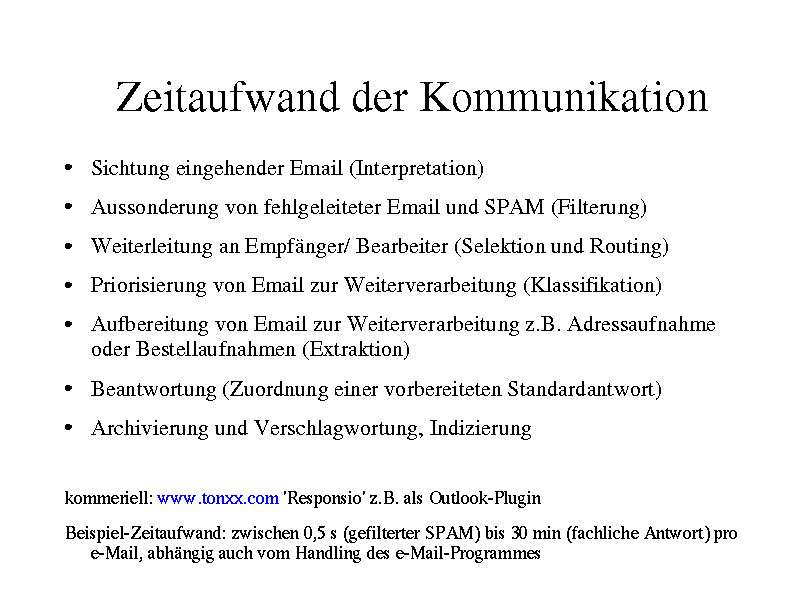 Zeitaufwand der Kommunikation

• Sichtung eingehender Email (Interpretation)
• Aussonderung von fehlgeleiteter Email und SPAM (Filterung)
• Weiterleitung an Empfänger/ Bearbeiter (Selektion und Routing)
• Priorisierung von Email zur Weiterverarbeitung (Klassifikation)
• Aufbereitung von Email zur Weiterverarbeitung z.B. Adressaufnahme oder Bestellaufnahmen (Extraktion)
• Beantwortung (Zuordnung einer vorbereiteten Standardantwort)
• Archivierung und Verschlagwortung, Indizierung

kommeriell: www.tonxx.com 'Responsio' z.B. als Outlook-Plugin

Beispiel-Zeitaufwand: zwischen 0,5 s (gefilterter SPAM) bis 30 min (fachliche Antwort) pro e-Mail, abhängig auch vom Handling des e-Mail-Programmes